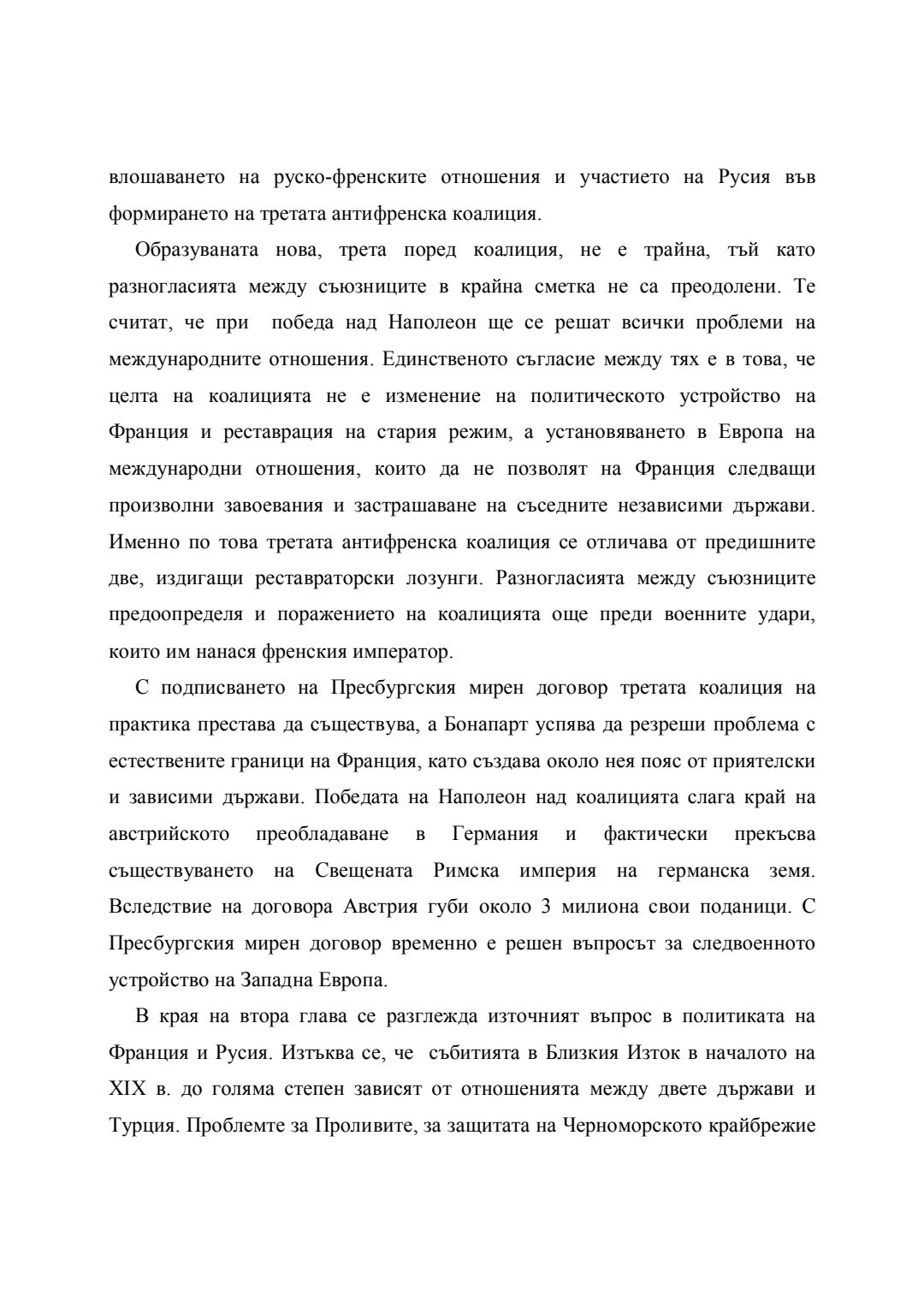 влошаването на руско-френските отношения и участието на Русия във формирането на третата антифренска коалиция.

Образуваната нова, трета поред коалиция, не е трайна, тъй като разногласията между съюзниците в крайна сметка не са преодолени. Те считат, че при победа над Наполеон ще се решат всички проблеми на международните отношения. Единственото съгласие между тях е в това, че целта на коалицията не е изменение на политическото устройство на Франция и реставрация на стария режим, а установяването в Европа на международни отношения, които да не позволят на Франция следващи произволни завоевания и застрашаване на съседните независими държави. Именно по това третата антифренска коалиция се отличава от предишните две, издигащи реставраторски лозунги. Разногласията между съюзниците предоопределя и поражението на коалицията още преди военните удари, които им нанася френския император.

С подписването на Пресбургския мирен договор третата коалиция на практика престава да съществува, а Бонапарт успява да резреши проблема с естествените граници на Франция, като създава около нея пояс от приятелски и зависими държави. Победата на Наполеон над коалицията слага край на австрийското преобладаване в Германия и фактически прекъсва съществуването на Свещената Римска империя на германска земя. Вследствие на договора Австрия губи около 3 милиона свои поданици. С Пресбургския мирен договор временно е решен въпросът за следвоенното устройство на Западна Европа.

В края на втора глава се разглежда източният въпрос в политиката на Франция и Русия. Изтъква се, че събитията в Близкия Изток в началото на XIX в. до голяма степен зависят от отношенията между двете държави и Турция. Проблемте за Проливите, за защитата на Черноморското крайбрежие